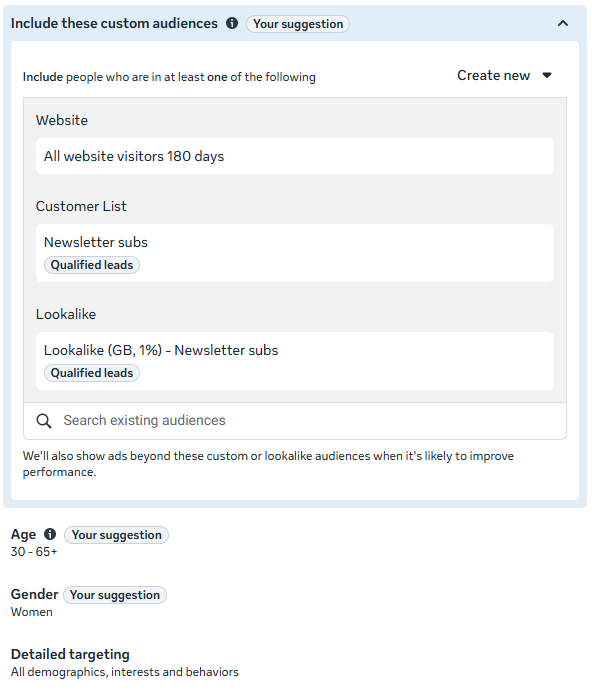 Include these custom audiences Your suggestion

Include people who are in at least one of the following

Create new

Website

All website visitors 180 days

Customer List

Newsletter subs

Qualified leads

Lookalike

Lookalike (GB, 1%) - Newsletter subs

Qualified leads

Search existing audiences

We'll also show ads beyond these custom or lookalike audiences when it's likely to improve performance.

Age Your suggestion
30 - 65+

Gender Your suggestion
Women

Detailed targeting
All demographics, interests and behaviors